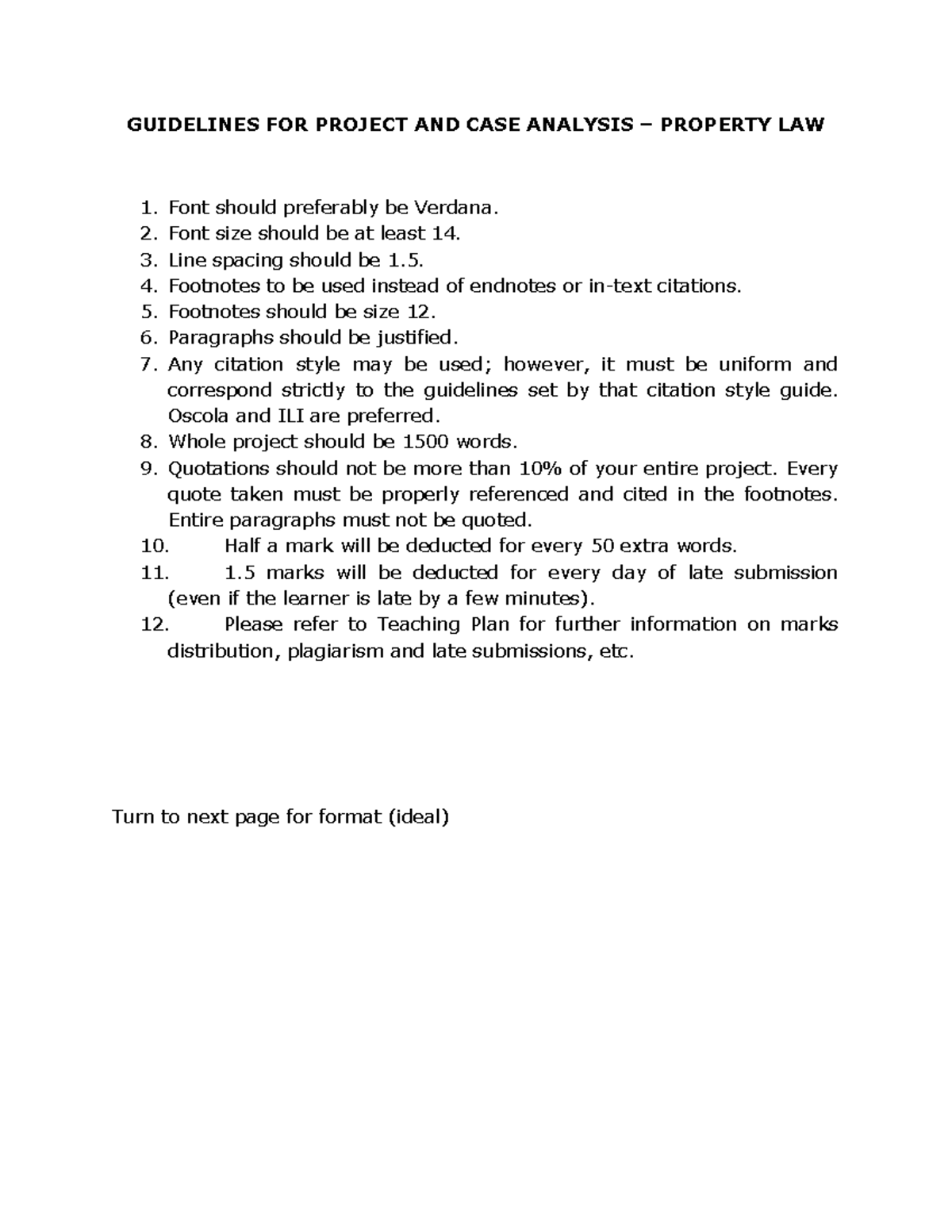 GUIDELINES FOR PROJECT AND CASE ANALYSIS – PROPERTY LAW

1. Font should preferably be Verdana.
2. Font size should be at least 14.
3. Line spacing should be 1.5.
4. Footnotes to be used instead of endnotes or in-text citations.
5. Footnotes should be size 12.
6. Paragraphs should be justified.
7. Any citation style may be used; however, it must be uniform and correspond strictly to the guidelines set by that citation style guide. Oscola and ILI are preferred.
8. Whole project should be 1500 words.
9. Quotations should not be more than 10% of your entire project. Every quote taken must be properly referenced and cited in the footnotes. Entire paragraphs must not be quoted.
10. Half a mark will be deducted for every 50 extra words.
11. 1.5 marks will be deducted for every day of late submission (even if the learner is late by a few minutes).
12. Please refer to Teaching Plan for further information on marks distribution, plagiarism and late submissions, etc.

Turn to next page for format (ideal)